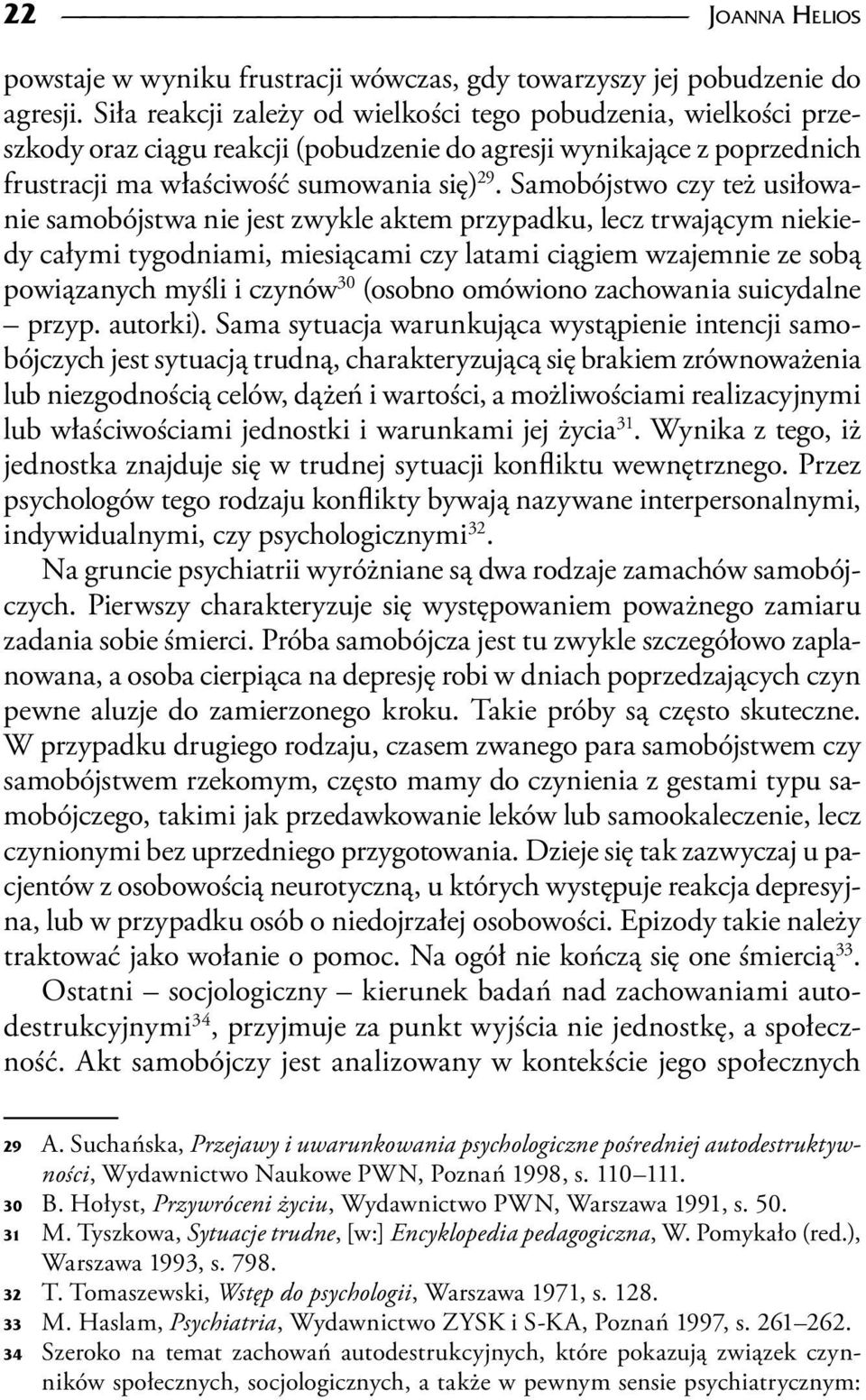 22 Joanna Helios

powstaje w wyniku frustracji wówczas, gdy towarzyszy jej pobudzenie do agresji. Siła reakcji zależy od wielkości tego pobudzenia, wielkości przeszkody oraz ciągu reakcji (pobudzenie do agresji wynikające z poprzednich frustracji ma właściwość sumowania się)$^{29}$. Samobójstwo czy też usiłowanie samobójstwa nie jest zwykle aktem przypadku, lecz trwającym niekiedy całymi tygodniami, miesiącami czy latami ciągiem wzajemnie ze sobą powiązanych myśli i czynów$^{30}$ (osobno omówiono zachowania suicydalne – przyp. autorki). Sama sytuacja warunkująca wystąpienie intencji samobójczych jest sytuacją trudną, charakteryzującą się brakiem zrównoważenia lub niezgodnością celów, dążeń i wartości, a możliwościami realizacyjnymi lub właściwościami jednostki i warunkami jej życia$^{31}$. Wynika z tego, iż jednostka znajduje się w trudnej sytuacji konfliktu wewnętrznego. Przez psychologów tego rodzaju konflikty bywają nazywane interpersonalnymi, indywidualnymi, czy psychologicznymi$^{32}$.

Na gruncie psychiatrii wyróżniane są dwa rodzaje zamachów samobójczych. Pierwszy charakteryzuje się występowaniem poważnego zamiaru zadania sobie śmierci. Próba samobójcza jest tu zwykle szczegółowo zaplanowana, a osoba cierpiąca na depresję robi w dniach poprzedzających czyn pewne aluzje do zamierzonego kroku. Takie próby są często skuteczne. W przypadku drugiego rodzaju, czasem zwanego para samobójstwem czy samobójstwem rzekomym, często mamy do czynienia z gestami typu samobójczego, takimi jak przedawkowanie leków lub samookaleczenie, lecz czynionymi bez uprzedniego przygotowania. Dzieje się tak zazwyczaj u pacjentów z osobowością neurotyczną, u których występuje reakcja depresyjna, lub w przypadku osób o niedojrzałej osobowości. Epizody takie należy traktować jako wołanie o pomoc. Na ogół nie kończą się one śmiercią$^{33}$.

Ostatni – socjologiczny – kierunek badań nad zachowaniami autodestrukcyjnymi$^{34}$, przyjmuje za punkt wyjścia nie jednostkę, a społeczność. Akt samobójczy jest analizowany w kontekście jego społecznych

29 A. Suchańska, Przejawy i uwarunkowania psychologiczne pośredniej autodestruktywności, Wydawnictwo Naukowe PWN, Poznań 1998, s. 110–111.
30 B. Hołyst, Przywróceni życiu, Wydawnictwo PWN, Warszawa 1991, s. 50.
31 M. Tyszkowa, Sytuacje trudne, [w:] Encyklopedia pedagogiczna, W. Pomykało (red.), Warszawa 1993, s. 798.
32 T. Tomaszewski, Wstęp do psychologii, Warszawa 1971, s. 128.
33 M. Haslam, Psychiatria, Wydawnictwo ZYSK i S-KA, Poznań 1997, s. 261–262.
34 Szeroko na temat zachowań autodestrukcyjnych, które pokazują związek czynników społecznych, socjologicznych, a także w pewnym sensie psychiatrycznym: